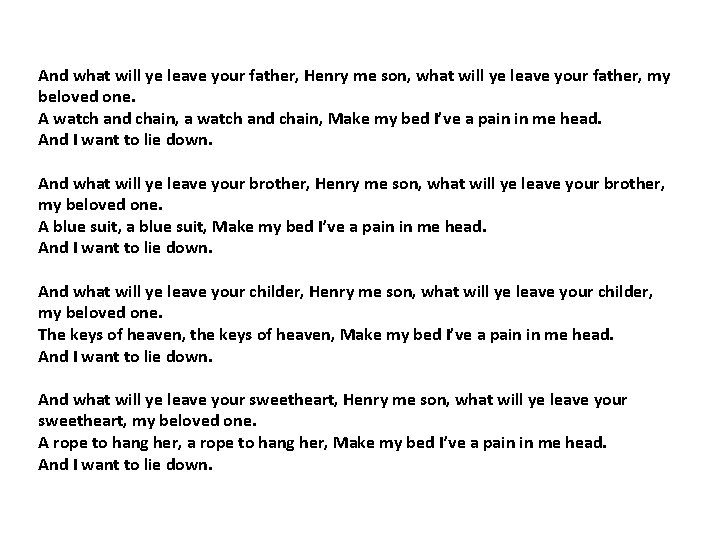 And what will ye leave your father, Henry me son, what will ye leave your father, my beloved one.
A watch and chain, a watch and chain, Make my bed I've a pain in me head.
And I want to lie down.

And what will ye leave your brother, Henry me son, what will ye leave your brother, my beloved one.
A blue suit, a blue suit, Make my bed I've a pain in me head.
And I want to lie down.

And what will ye leave your childer, Henry me son, what will ye leave your childer, my beloved one.
The keys of heaven, the keys of heaven, Make my bed I've a pain in me head.
And I want to lie down.

And what will ye leave your sweetheart, Henry me son, what will ye leave your sweetheart, my beloved one.
A rope to hang her, a rope to hang her, Make my bed I've a pain in me head.
And I want to lie down.